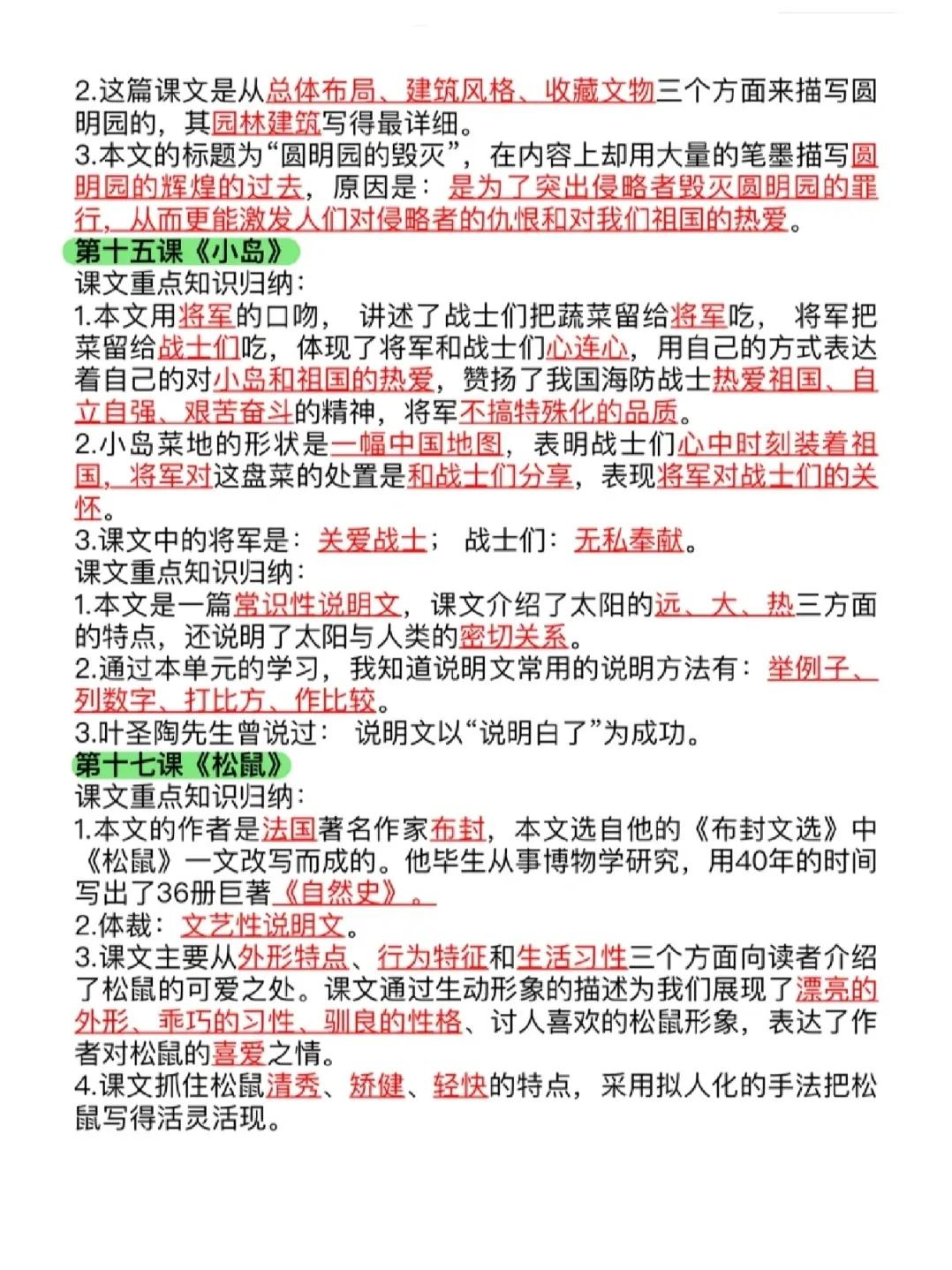 2.这篇课文是从总体布局、建筑风格、收藏文物三个方面来描写圆明园的，其园林建筑写得最详细。
3.本文的标题为“圆明园的毁灭”，在内容上却用大量的笔墨描写圆明园的辉煌的过去，原因是：是为了突出侵略者毁灭圆明园的罪行，从而更能激发人们对侵略者的仇恨和对我们祖国的热爱。

第十五课《小岛》
课文重点知识归纳：
1.本文用将军的口吻，讲述了战士们把蔬菜留给将军吃，将军把菜留给战士们吃，体现了将军和战士们心连心，用自己的方式表达着自己的对小岛和祖国的热爱，赞扬了我国海防战士热爱祖国、自立自强、艰苦奋斗的精神，将军不搞特殊化的品质。
2.小岛菜地的形状是一幅中国地图，表明战士们心中时刻装着祖国，将军对这盘菜的处置是和战士们分享，表现将军对战士们的关怀。
3.课文中的将军是：关爱战士；战士们：无私奉献。
课文重点知识归纳：
1.本文是一篇常识性说明文，课文介绍了太阳的远、大、热三方面的特点，还说明了太阳与人类的密切关系。
2.通过本单元的学习，我知道说明文常用的说明方法有：举例子、列数字、打比方、作比较。
3.叶圣陶先生曾说过：说明文以“说明白了”为成功。

第十七课《松鼠》
课文重点知识归纳：
1.本文的作者是法国著名作家布封，本文选自他的《布封文选》中《松鼠》一文改写而成的。他毕生从事博物学研究，用40年的时间写出了36册巨著《自然史》。
2.体裁：文艺性说明文。
3.课文主要从外形特点、行为特征和生活习性三个方面向读者介绍了松鼠的可爱之处。课文通过生动形象的描述为我们展现了漂亮的外形、乖巧的习性、驯良的性格、讨人喜欢的松鼠形象，表达了作者对松鼠的喜爱之情。
4.课文抓住松鼠清秀、矫健、轻快的特点，采用拟人化的手法把松鼠写得活灵活现。